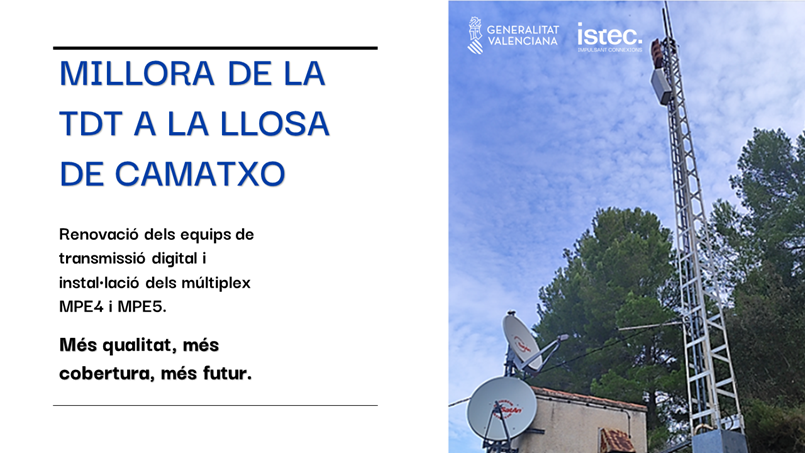 MILLORA DE LA TDT A LA LLOSA DE CAMATXO

Renovació dels equips de transmissió digital i instal·lació dels múltiplex MPE4 i MPE5.

Més qualitat, més cobertura, més futur.

GENERALITAT VALENCIANA

istec.
IMPULSANT CONNEXIONS